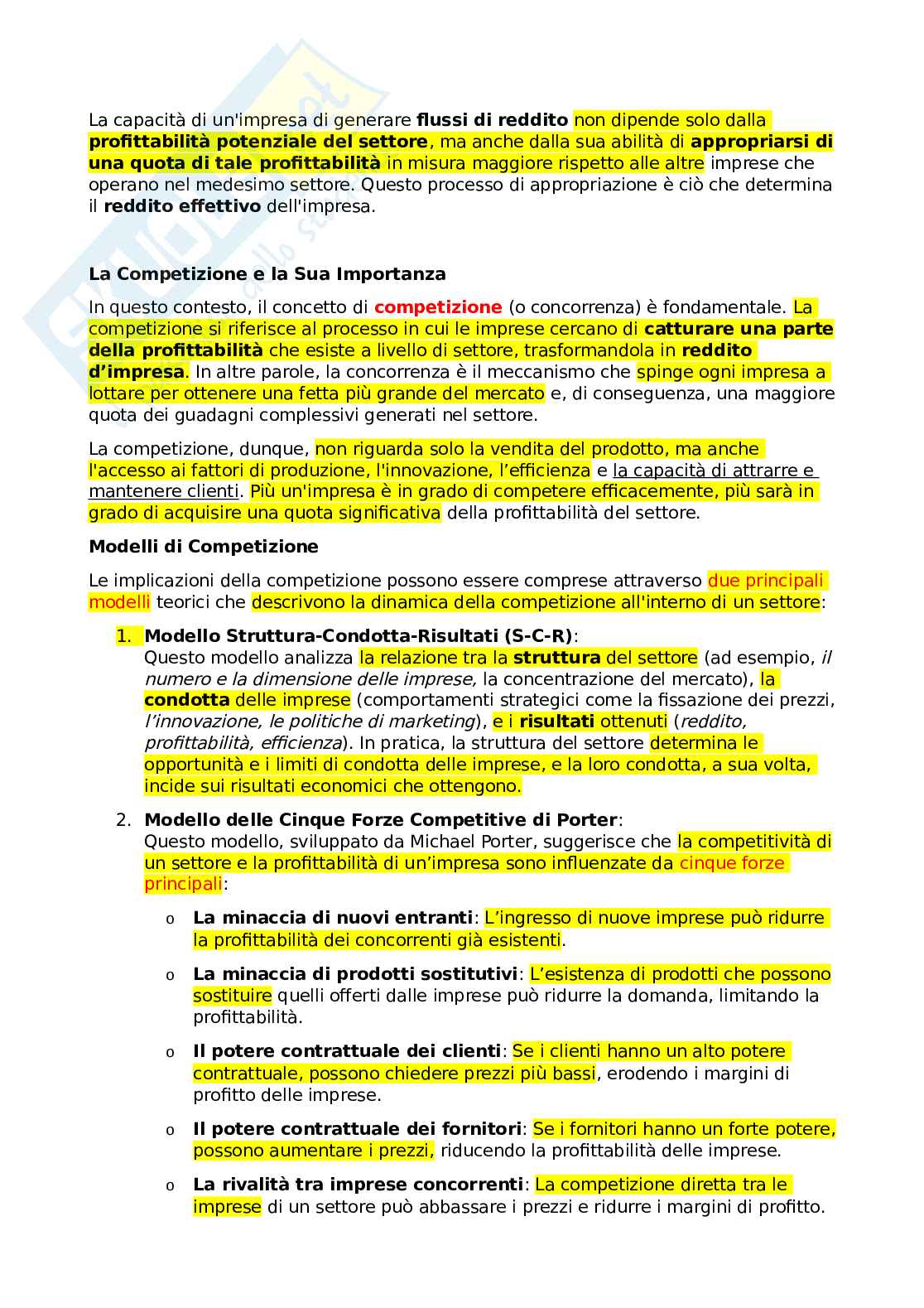 La capacità di un'impresa di generare flussi di reddito non dipende solo dalla profittabilità potenziale del settore, ma anche dalla sua abilità di appropriarsi di una quota di tale profittabilità in misura maggiore rispetto alle altre imprese che operano nel medesimo settore. Questo processo di appropriazione è ciò che determina il reddito effettivo dell'impresa.

La Competizione e la Sua Importanza

In questo contesto, il concetto di competizione (o concorrenza) è fondamentale. La competizione si riferisce al processo in cui le imprese cercano di catturare una parte della profittabilità che esiste a livello di settore, trasformandola in reddito d'impresa. In altre parole, la concorrenza è il meccanismo che spinge ogni impresa a lottare per ottenere una fetta più grande del mercato e, di conseguenza, una maggiore quota dei guadagni complessivi generati nel settore.

La competizione, dunque, non riguarda solo la vendita del prodotto, ma anche l'accesso ai fattori di produzione, l'innovazione, l'efficienza e la capacità di attrarre e mantenere clienti. Più un'impresa è in grado di competere efficacemente, più sarà in grado di acquisire una quota significativa della profittabilità del settore.

Modelli di Competizione

Le implicazioni della competizione possono essere comprese attraverso due principali modelli teorici che descrivono la dinamica della competizione all'interno di un settore:

1. Modello Struttura-Condotta-Risultati (S-C-R):
Questo modello analizza la relazione tra la struttura del settore (ad esempio, il numero e la dimensione delle imprese, la concentrazione del mercato), la condotta delle imprese (comportamenti strategici come la fissazione dei prezzi, l'innovazione, le politiche di marketing), e i risultati ottenuti (reddito, profittabilità, efficienza). In pratica, la struttura del settore determina le opportunità e i limiti di condotta delle imprese, e la loro condotta, a sua volta, incide sui risultati economici che ottengono.

2. Modello delle Cinque Forze Competitive di Porter:
Questo modello, sviluppato da Michael Porter, suggerisce che la competitività di un settore e la profittabilità di un'impresa sono influenzate da cinque forze principali:

o La minaccia di nuovi entranti: L'ingresso di nuove imprese può ridurre la profittabilità dei concorrenti già esistenti.

o La minaccia di prodotti sostitutivi: L'esistenza di prodotti che possono sostituire quelli offerti dalle imprese può ridurre la domanda, limitando la profittabilità.

o Il potere contrattuale dei clienti: Se i clienti hanno un alto potere contrattuale, possono chiedere prezzi più bassi, erodendo i margini di profitto delle imprese.

o Il potere contrattuale dei fornitori: Se i fornitori hanno un forte potere, possono aumentare i prezzi, riducendo la profittabilità delle imprese.

o La rivalità tra imprese concorrenti: La competizione diretta tra le imprese di un settore può abbassare i prezzi e ridurre i margini di profitto.